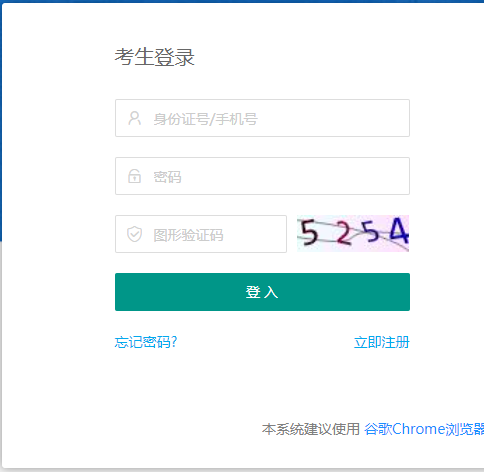 考生登录

身份证号/手机号

密码

图形验证码

5254

登 入

忘记密码?

立即注册

本系统建议使用 谷歌Chrome浏览器